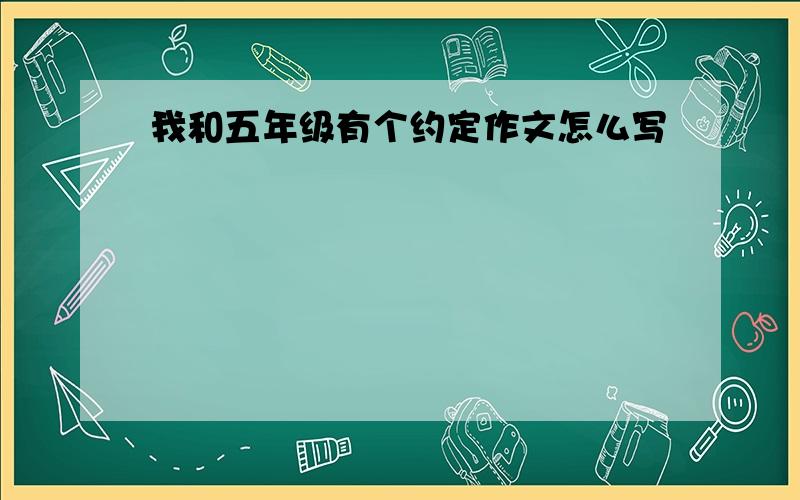 我和五年级有个约定作文怎么写